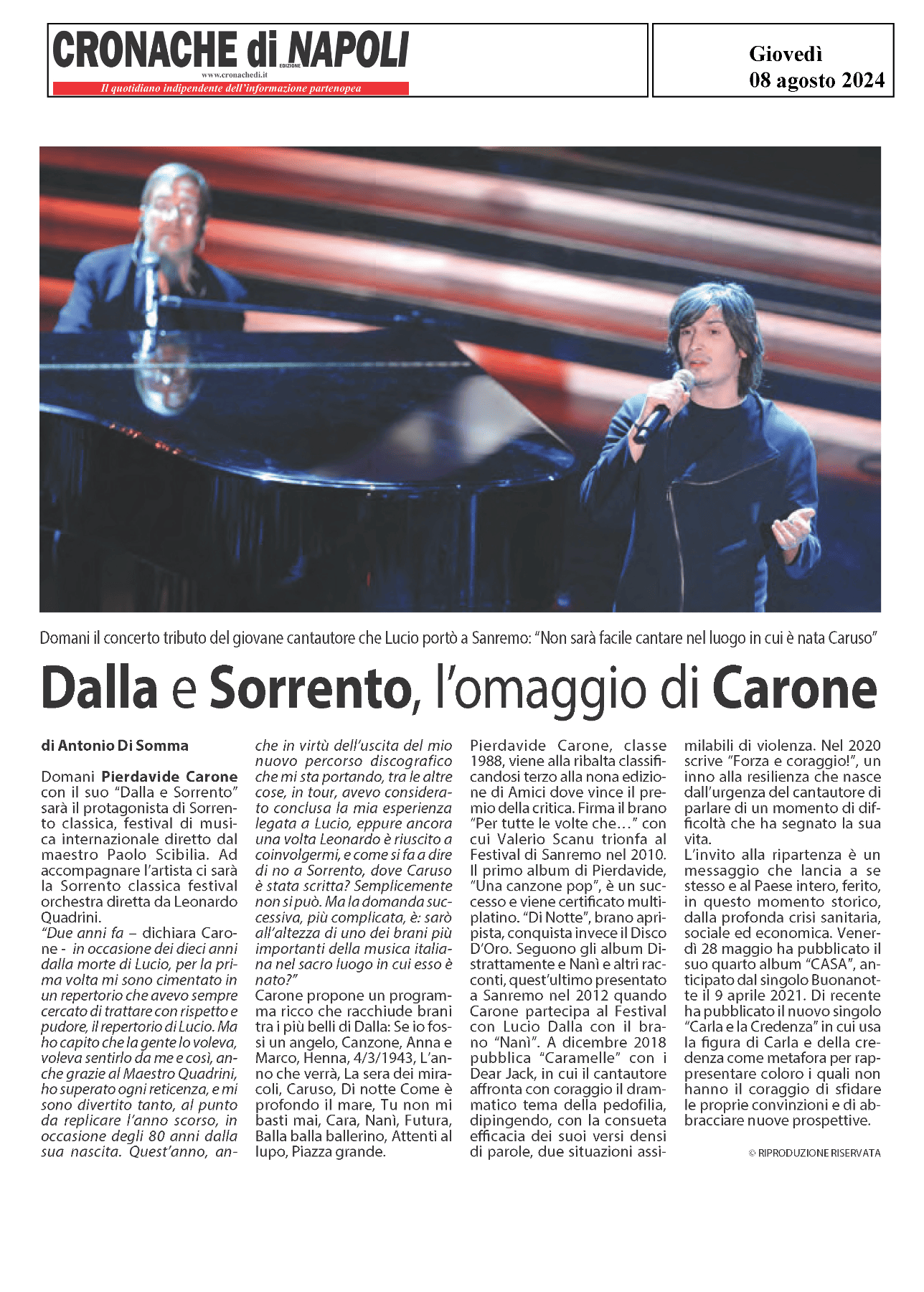 CRONACHE di NAPOLI EDIZIONE
www.cronachedi.it
Il quotidiano indipendente dell'informazione partenopea

Giovedì
08 agosto 2024

Domani il concerto tributo del giovane cantautore che Lucio portò a Sanremo: "Non sarà facile cantare nel luogo in cui è nata Caruso"

Dalla e Sorrento, l'omaggio di Carone

di Antonio Di Somma

Domani Pierdavide Carone con il suo "Dalla e Sorrento" sarà il protagonista di Sorrento classica, festival di musica internazionale diretto dal maestro Paolo Scibilia. Ad accompagnare l'artista ci sarà la Sorrento classica festival orchestra diretta da Leonardo Quadrini.
"Due anni fa – dichiara Carone - in occasione dei dieci anni dalla morte di Lucio, per la prima volta mi sono cimentato in un repertorio che avevo sempre cercato di trattare con rispetto e pudore, il repertorio di Lucio. Ma ho capito che la gente lo voleva, voleva sentirlo da me e così, anche grazie al Maestro Quadrini, ho superato ogni reticenza, e mi sono divertito tanto, al punto da replicare l'anno scorso, in occasione degli 80 anni dalla sua nascita. Quest'anno, anche in virtù dell'uscita del mio nuovo percorso discografico che mi sta portando, tra le altre cose, in tour, avevo considerato conclusa la mia esperienza legata a Lucio, eppure ancora una volta Leonardo è riuscito a coinvolgermi, e come si fa a dire di no a Sorrento, dove Caruso è stata scritta? Semplicemente non si può. Ma la domanda successiva, più complicata, è: sarò all'altezza di uno dei brani più importanti della musica italiana nel sacro luogo in cui esso è nato?"
Carone propone un programma ricco che racchiude brani tra i più belli di Dalla: Se io fossi un angelo, Canzone, Anna e Marco, Henna, 4/3/1943, L'anno che verrà, La sera dei miracoli, Caruso, Di notte Come è profondo il mare, Tu non mi basti mai, Cara, Nanì, Futura, Balla balla ballerino, Attenti al lupo, Piazza grande.
Pierdavide Carone, classe 1988, viene alla ribalta classificandosi terzo alla nona edizione di Amici dove vince il premio della critica. Firma il brano "Per tutte le volte che…" con cui Valerio Scanu trionfa al Festival di Sanremo nel 2010. Il primo album di Pierdavide, "Una canzone pop", è un successo e viene certificato multiplatino. "Di Notte", brano apripista, conquista invece il Disco D'Oro. Seguono gli album Distrattamente e Nanì e altri racconti, quest'ultimo presentato a Sanremo nel 2012 quando Carone partecipa al Festival con Lucio Dalla con il brano "Nanì". A dicembre 2018 pubblica "Caramelle" con i Dear Jack, in cui il cantautore affronta con coraggio il drammatico tema della pedofilia, dipingendo, con la consueta efficacia dei suoi versi densi di parole, due situazioni assimilabili di violenza. Nel 2020 scrive "Forza e coraggio!", un inno alla resilienza che nasce dall'urgenza del cantautore di parlare di un momento di difficoltà che ha segnato la sua vita.
L'invito alla ripartenza è un messaggio che lancia a se stesso e al Paese intero, ferito, in questo momento storico, dalla profonda crisi sanitaria, sociale ed economica. Venerdì 28 maggio ha pubblicato il suo quarto album "CASA", anticipato dal singolo Buonanotte il 9 aprile 2021. Di recente ha pubblicato il nuovo singolo "Carla e la Credenza" in cui usa la figura di Carla e della credenza come metafora per rappresentare coloro i quali non hanno il coraggio di sfidare le proprie convinzioni e di abbracciare nuove prospettive.

© RIPRODUZIONE RISERVATA